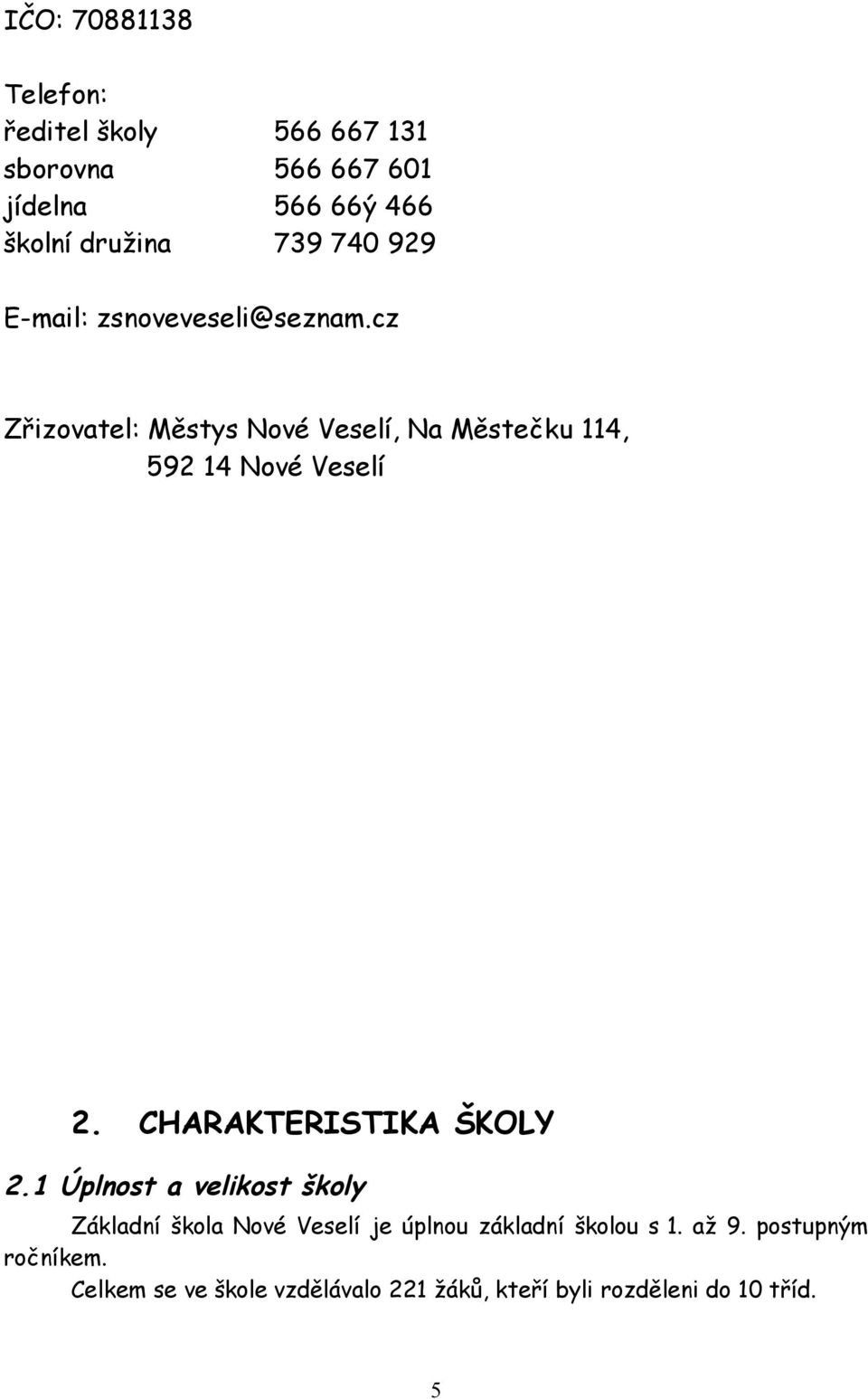 IČO: 70881138

Telefon:
ředitel školy 566 667 131
sborovna 566 667 601
jídelna 566 66ý 466
školní družina 739 740 929

E-mail: zsnoveveseli@seznam.cz

Zřizovatel: Městys Nové Veselí, Na Městečku 114, 592 14 Nové Veselí

2. CHARAKTERISTIKA ŠKOLY

2.1 Úplnost a velikost školy

Základní škola Nové Veselí je úplnou základní školou s 1. až 9. postupným ročníkem.

Celkem se ve škole vzdělávalo 221 žáků, kteří byli rozděleni do 10 tříd.

5